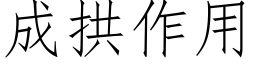 成拱作用